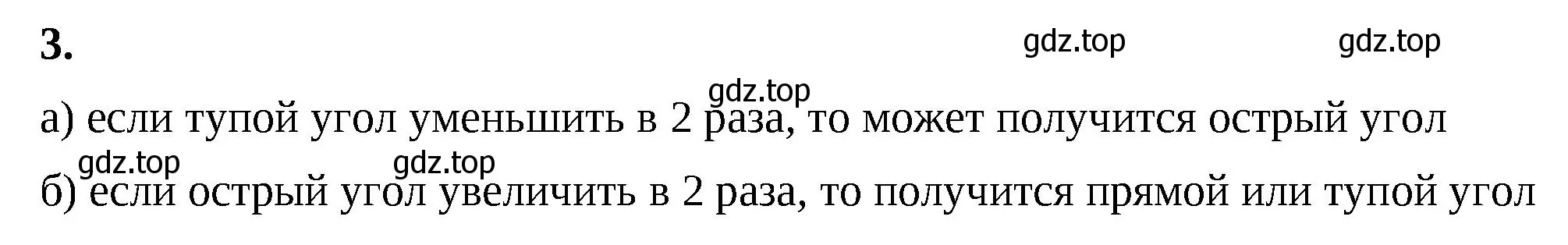 3.

gdz.top gdz.top

gdz.top

а) если тупой угол уменьшить в 2 раза, то может получится острый угол

gdz.top gdz.top

б) если острый угол увеличить в 2 раза, то получится прямой или тупой угол